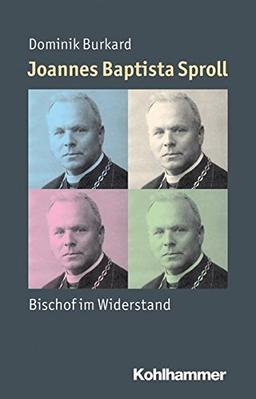 Dominik Burkard

Joannes Baptista Sproll

Bischof im Widerstand

Kohlhammer